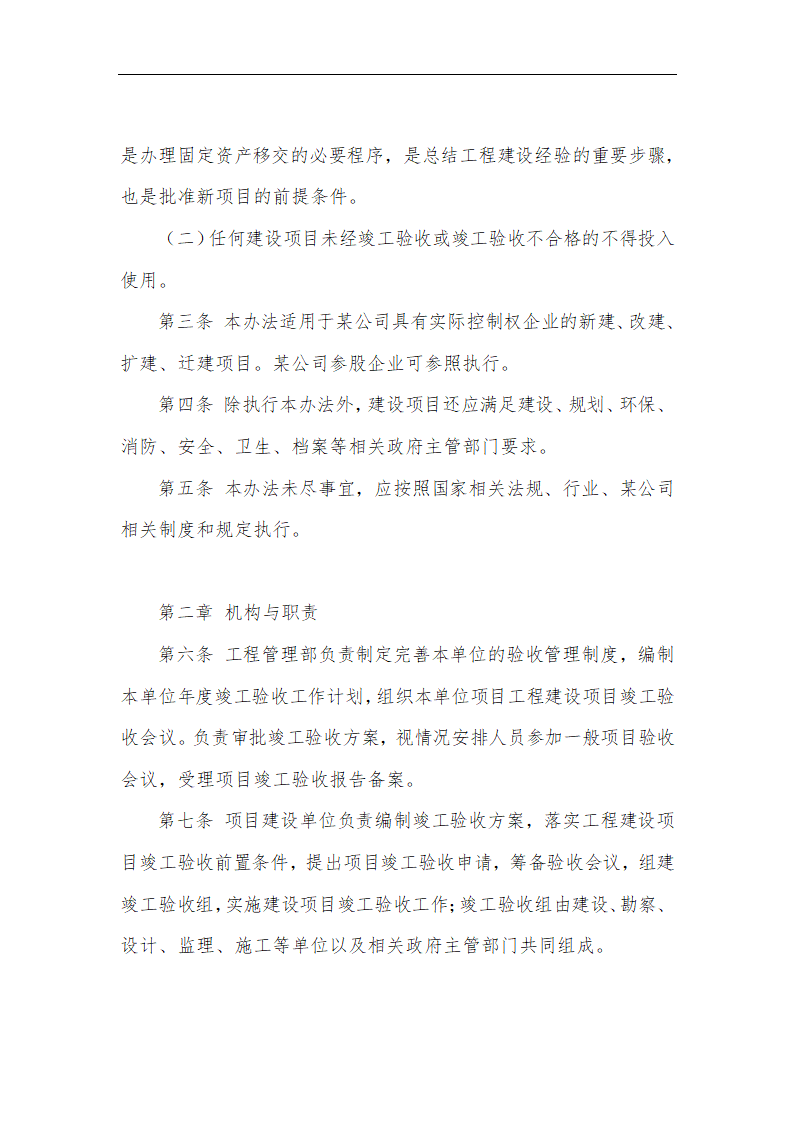 是办理固定资产移交的必要程序，是总结工程建设经验的重要步骤，也是批准新项目的前提条件。

（二）任何建设项目未经竣工验收或竣工验收不合格的不得投入使用。

第三条 本办法适用于某公司具有实际控制权企业的新建、改建、扩建、迁建项目。某公司参股企业可参照执行。

第四条 除执行本办法外，建设项目还应满足建设、规划、环保、消防、安全、卫生、档案等相关政府主管部门要求。

第五条 本办法未尽事宜，应按照国家相关法规、行业、某公司相关制度和规定执行。

第二章 机构与职责

第六条 工程管理部负责制定完善本单位的验收管理制度，编制本单位年度竣工验收工作计划，组织本单位项目工程建设项目竣工验收会议。负责审批竣工验收方案，视情况安排人员参加一般项目验收会议，受理项目竣工验收报告备案。

第七条 项目建设单位负责编制竣工验收方案，落实工程建设项目竣工验收前置条件，提出项目竣工验收申请，筹备验收会议，组建竣工验收组，实施建设项目竣工验收工作；竣工验收组由建设、勘察、设计、监理、施工等单位以及相关政府主管部门共同组成。